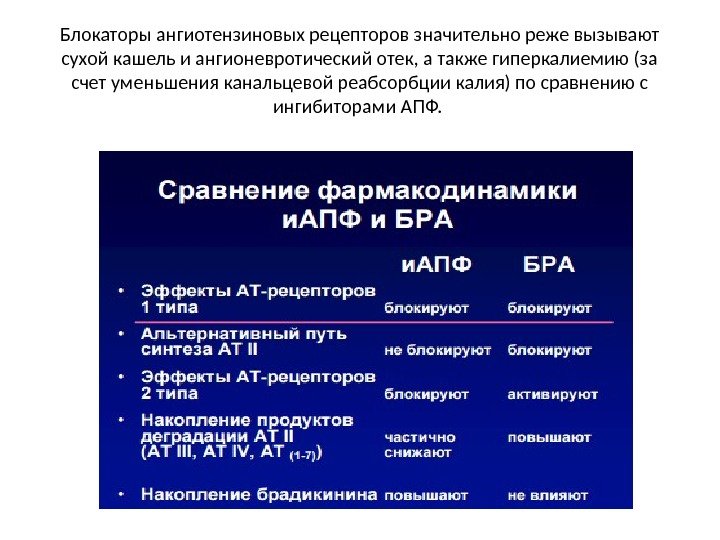 Блокаторы ангиотензиновых рецепторов значительно реже вызывают сухой кашель и ангионевротический отек, а также гиперкалиемию (за счет уменьшения канальцевой реабсорбции калия) по сравнению с ингибиторами АПФ.

Сравнение фармакодинамики иАПФ и БРА

| | иАПФ | БРА |
|---|---|---|
| • Эффекты АТ-рецепторов 1 типа | блокируют | блокируют |
| • Альтернативный путь синтеза АТ II | не блокируют | блокируют |
| • Эффекты АТ-рецепторов 2 типа | блокируют | активируют |
| • Накопление продуктов деградации АТ II (АТ III, АТ IV, АТ $_{(1-7)}$) | частично снижают | повышают |
| • Накопление брадикинина | повышают | не влияют |